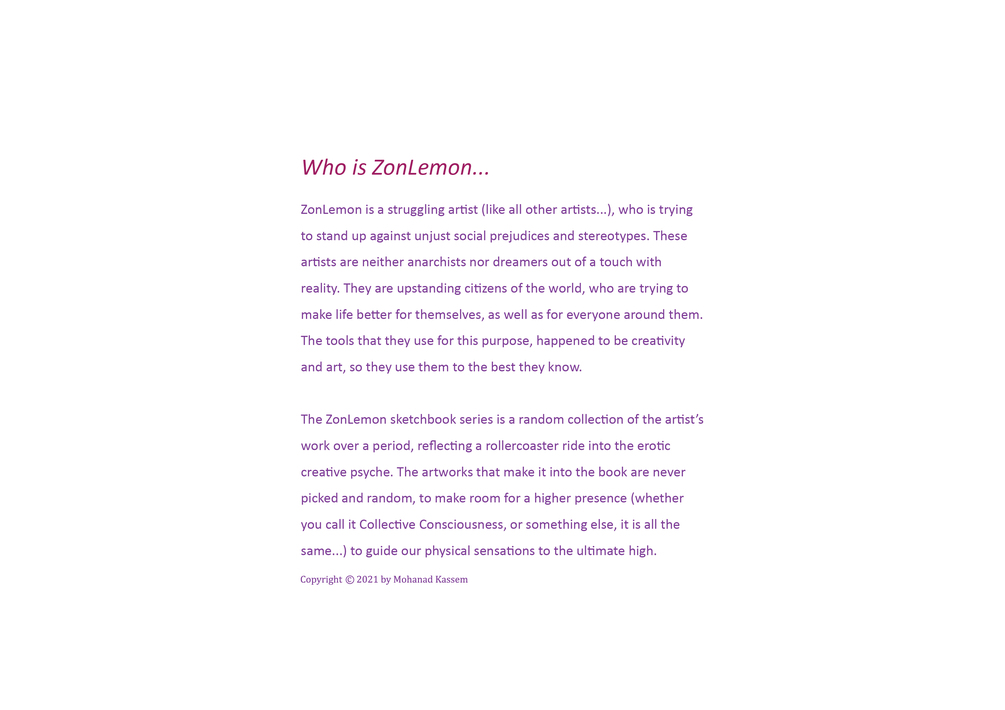 Who is ZonLemon...

ZonLemon is a struggling artist (like all other artists...), who is trying to stand up against unjust social prejudices and stereotypes. These artists are neither anarchists nor dreamers out of a touch with reality. They are upstanding citizens of the world, who are trying to make life better for themselves, as well as for everyone around them. The tools that they use for this purpose, happened to be creativity and art, so they use them to the best they know.

The ZonLemon sketchbook series is a random collection of the artist's work over a period, reflecting a rollercoaster ride into the erotic creative psyche. The artworks that make it into the book are never picked and random, to make room for a higher presence (whether you call it Collective Consciousness, or something else, it is all the same...) to guide our physical sensations to the ultimate high.

Copyright © 2021 by Mohanad Kassem